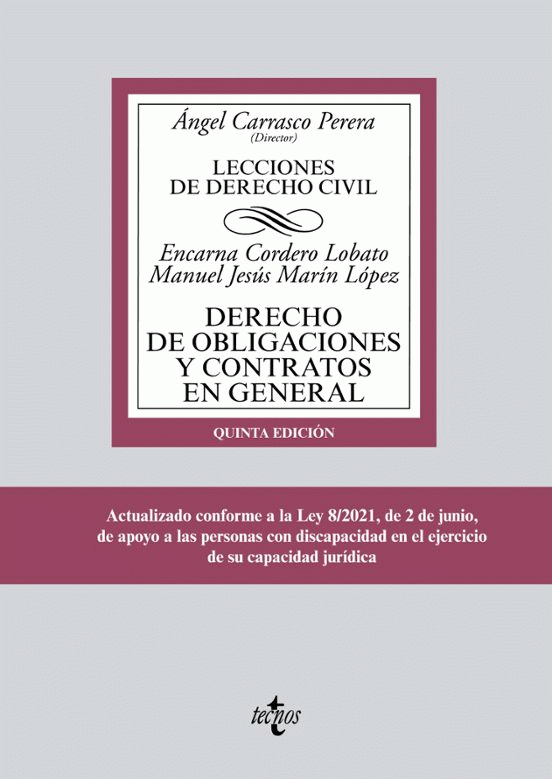 Ángel Carrasco Perera
(Director)

LECCIONES
DE DERECHO CIVIL

Encarna Cordero Lobato
Manuel Jesús Marín López

DERECHO
DE OBLIGACIONES
Y CONTRATOS
EN GENERAL

QUINTA EDICIÓN

Actualizado conforme a la Ley 8/2021, de 2 de junio, de apoyo a las personas con discapacidad en el ejercicio de su capacidad jurídica

tecnos